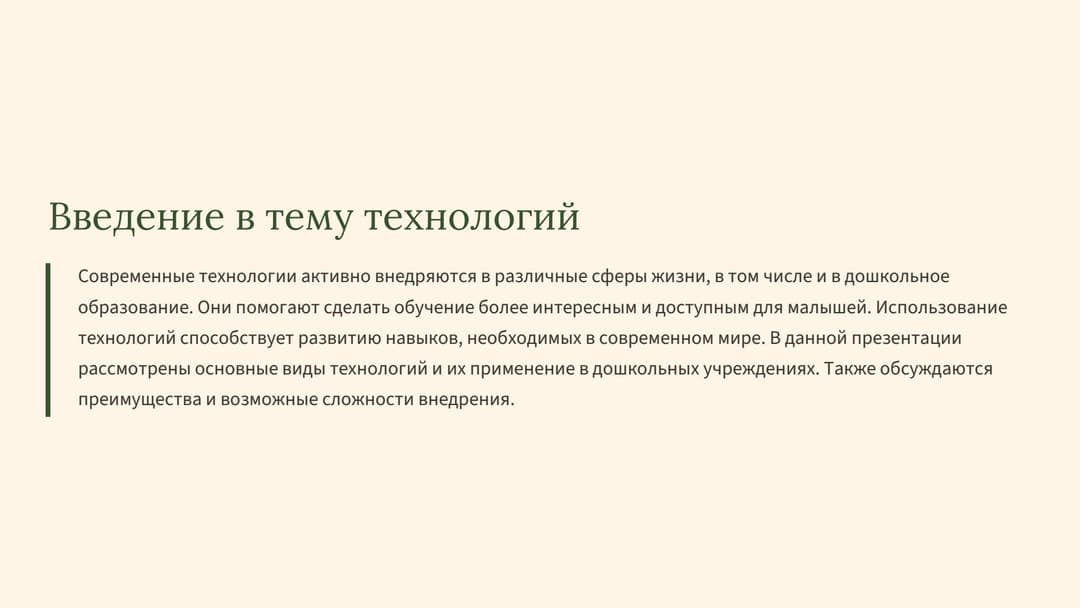 Введение в тему технологий

Современные технологии активно внедряются в различные сферы жизни, в том числе и в дошкольное образование. Они помогают сделать обучение более интересным и доступным для малышей. Использование технологий способствует развитию навыков, необходимых в современном мире. В данной презентации рассмотрены основные виды технологий и их применение в дошкольных учреждениях. Также обсуждаются преимущества и возможные сложности внедрения.